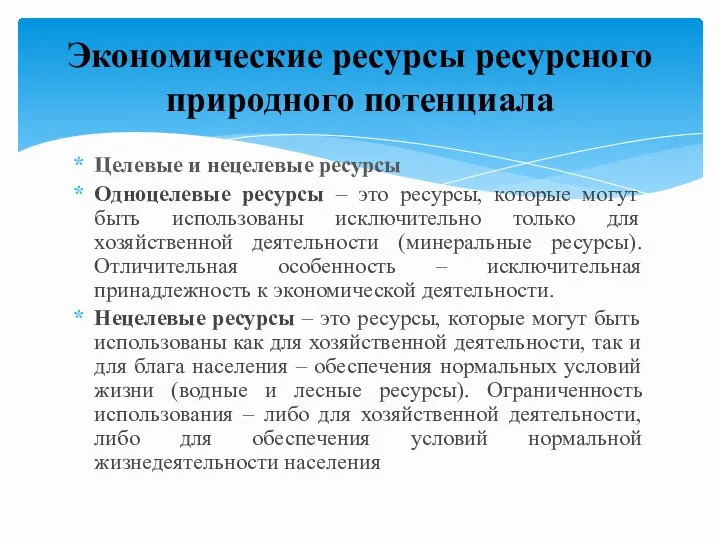 Экономические ресурсы ресурсного природного потенциала

* Целевые и нецелевые ресурсы
* Одноцелевые ресурсы – это ресурсы, которые могут быть использованы исключительно только для хозяйственной деятельности (минеральные ресурсы). Отличительная особенность – исключительная принадлежность к экономической деятельности.
* Нецелевые ресурсы – это ресурсы, которые могут быть использованы как для хозяйственной деятельности, так и для блага населения – обеспечения нормальных условий жизни (водные и лесные ресурсы). Ограниченность использования – либо для хозяйственной деятельности, либо для обеспечения условий нормальной жизнедеятельности населения